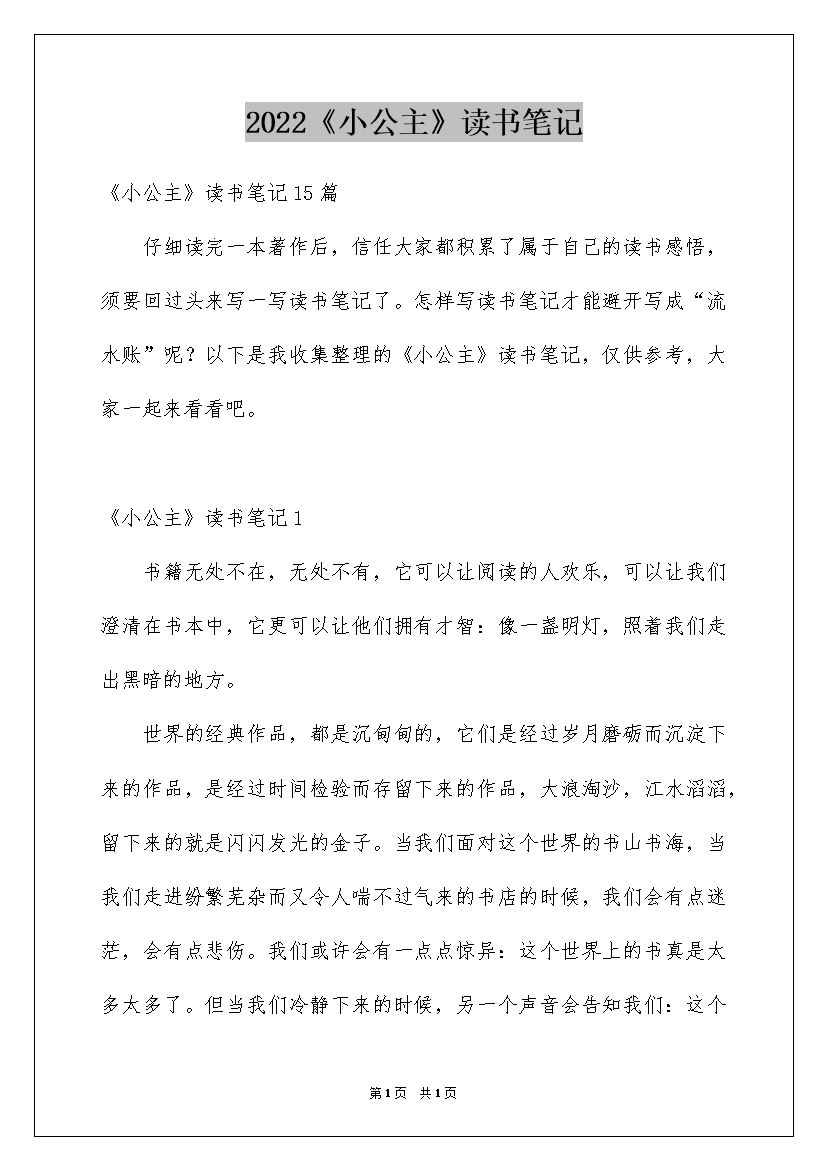 2022《小公主》读书笔记

《小公主》读书笔记15篇

仔细读完一本著作后，信任大家都积累了属于自己的读书感悟，须要回过头来写一写读书笔记了。怎样写读书笔记才能避开写成“流水账”呢？以下是我收集整理的《小公主》读书笔记，仅供参考，大家一起来看看吧。

《小公主》读书笔记1

书籍无处不在，无处不有，它可以让阅读的人欢乐，可以让我们澄清在书本中，它更可以让他们拥有才智：像一盏明灯，照着我们走出黑暗的地方。

世界的经典作品，都是沉甸甸的，它们是经过岁月磨砺而沉淀下来的作品，是经过时间检验而存留下来的作品，大浪淘沙，江水滔滔，留下来的就是闪闪发光的金子。当我们面对这个世界的书山书海，当我们走进纷繁芜杂而又令人喘不过气来的书店的时候，我们会有点迷茫，会有点悲伤。我们或许会有一点点惊异：这个世界上的书真是太多太多了。但当我们冷静下来的时候，另一个声音会告知我们：这个

第1页 共1页